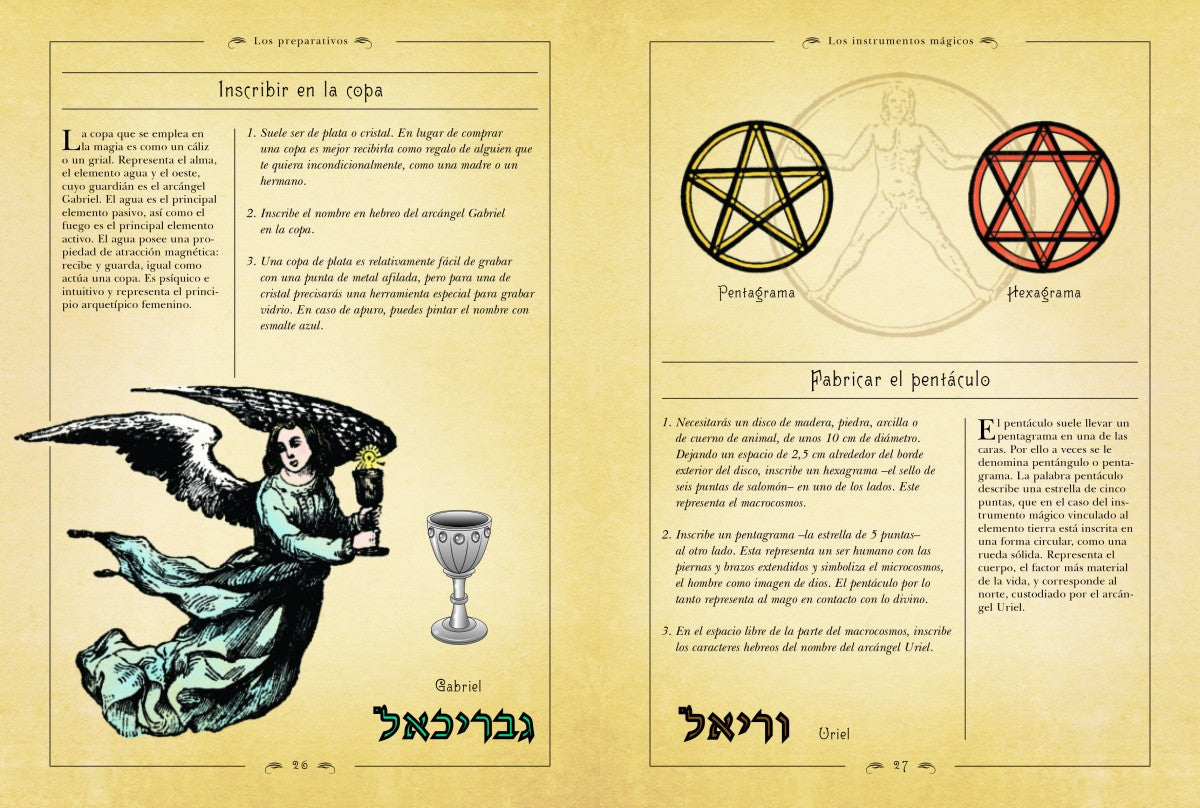 Los preparativos

Inscribir en la copa

La copa que se emplea en la magia es como un cáliz o un grial. Representa el alma, el elemento agua y el oeste, cuyo guardián es el arcángel Gabriel. El agua es el principal elemento pasivo, así como el fuego es el principal elemento activo. El agua posee una propiedad de atracción magnética: recibe y guarda, igual como actúa una copa. Es psíquico e intuitivo y representa el principio arquetípico femenino.

1. Suele ser de plata o cristal. En lugar de comprar una copa es mejor recibirla como regalo de alguien que te quiera incondicionalmente, como una madre o un hermano.

2. Inscribe el nombre en hebreo del arcángel Gabriel en la copa.

3. Una copa de plata es relativamente fácil de grabar con una punta de metal afilada, pero para una de cristal precisarás una herramienta especial para grabar vidrio. En caso de apuro, puedes pintar el nombre con esmalte azul.

Gabriel
גבריכאל

26

Los instrumentos mágicos

Pentagrama

Hexagrama

Fabricar el pentáculo

1. Necesitarás un disco de madera, piedra, arcilla o de cuerno de animal, de unos 10 cm de diámetro. Dejando un espacio de 2,5 cm alrededor del borde exterior del disco, inscribe un hexagrama –el sello de seis puntas de salomón– en uno de los lados. Este representa el macrocosmos.

2. Inscribe un pentagrama –la estrella de 5 puntas– al otro lado. Esta representa un ser humano con las piernas y brazos extendidos y simboliza el microcosmos, el hombre como imagen de dios. El pentáculo por lo tanto representa al mago en contacto con lo divino.

3. En el espacio libre de la parte del macrocosmos, inscribe los caracteres hebreos del nombre del arcángel Uriel.

El pentáculo suele llevar un pentagrama en una de las caras. Por ello a veces se le denomina pentángulo o pentagrama. La palabra pentáculo describe una estrella de cinco puntas, que en el caso del instrumento mágico vinculado al elemento tierra está inscrita en una forma circular, como una rueda sólida. Representa el cuerpo, el factor más material de la vida, y corresponde al norte, custodiado por el arcángel Uriel.

וריאל
Uriel

27